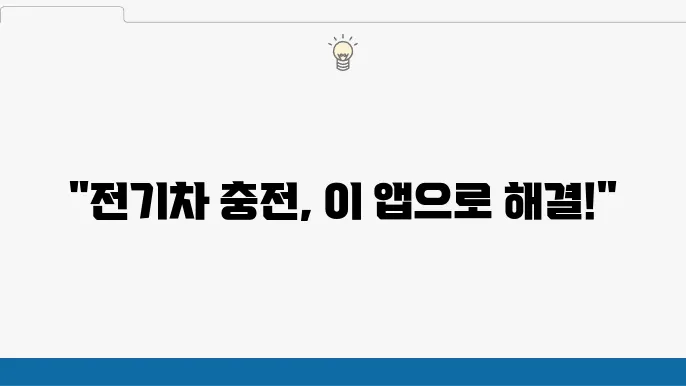 "전기차 충전, 이 앱으로 해결!"